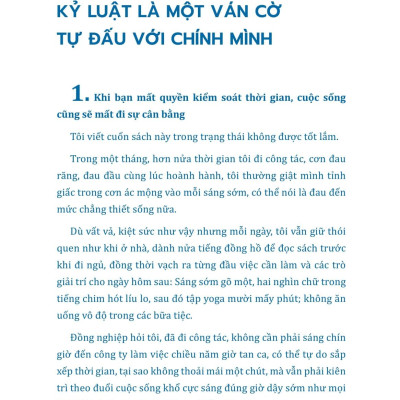 KỶ LUẬT LÀ MỘT VÁN CỜ TỰ ĐẤU VỚI CHÍNH MÌNH

1. Khi bạn mất quyền kiểm soát thời gian, cuộc sống cũng sẽ mất đi sự cân bằng

Tôi viết cuốn sách này trong trạng thái không được tốt lắm.

Trong một tháng, hơn nửa thời gian tôi đi công tác, cơn đau răng, đau đầu cùng lúc hoành hành, tôi thường giật mình tỉnh giấc trong cơn ác mộng vào mỗi sáng sớm, có thể nói là đau đến mức chẳng thiết sống nữa.

Dù vất vả, kiệt sức như vậy nhưng mỗi ngày, tôi vẫn giữ thói quen như khi ở nhà, dành nửa tiếng đồng hồ để đọc sách trước khi đi ngủ, đồng thời vạch ra từng đầu việc cần làm và các trò giải trí cho ngày hôm sau: Sáng sớm gõ một, hai nghìn chữ trong tiếng chim hót líu lo, sau đó tập yoga mười mấy phút; không ăn uống vô độ trong các bữa tiệc.

Đồng nghiệp hỏi tôi, đã đi công tác, không cần phải sáng chín giờ đến công ty làm việc chiều năm giờ tan ca, có thể tự do sắp xếp thời gian, tại sao không thoải mái một chút, mà vẫn phải kiên trì theo đuổi cuộc sống khổ cực sáng đúng giờ dậy sớm như mọi